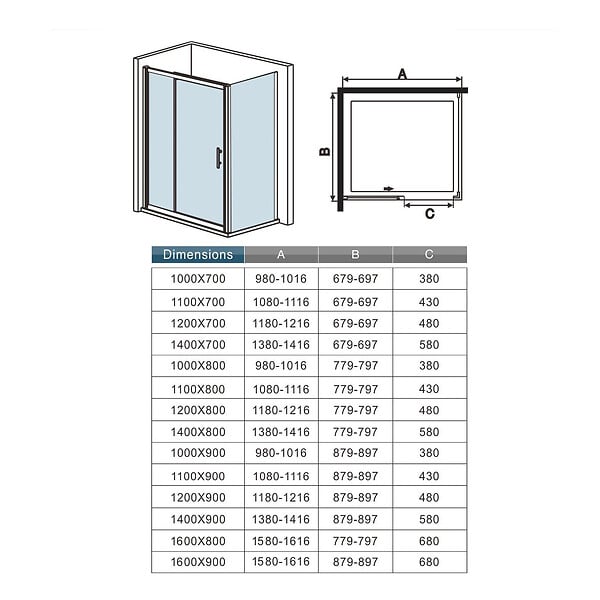 A

B

C

| Dimensions | A | B | C |
|---|---|---|---|
| 1000X700 | 980-1016 | 679-697 | 380 |
| 1100X700 | 1080-1116 | 679-697 | 430 |
| 1200X700 | 1180-1216 | 679-697 | 480 |
| 1400X700 | 1380-1416 | 679-697 | 580 |
| 1000X800 | 980-1016 | 779-797 | 380 |
| 1100X800 | 1080-1116 | 779-797 | 430 |
| 1200X800 | 1180-1216 | 779-797 | 480 |
| 1400X800 | 1380-1416 | 779-797 | 580 |
| 1000X900 | 980-1016 | 879-897 | 380 |
| 1100X900 | 1080-1116 | 879-897 | 430 |
| 1200X900 | 1180-1216 | 879-897 | 480 |
| 1400X900 | 1380-1416 | 879-897 | 580 |
| 1600X800 | 1580-1616 | 779-797 | 680 |
| 1600X900 | 1580-1616 | 879-897 | 680 |